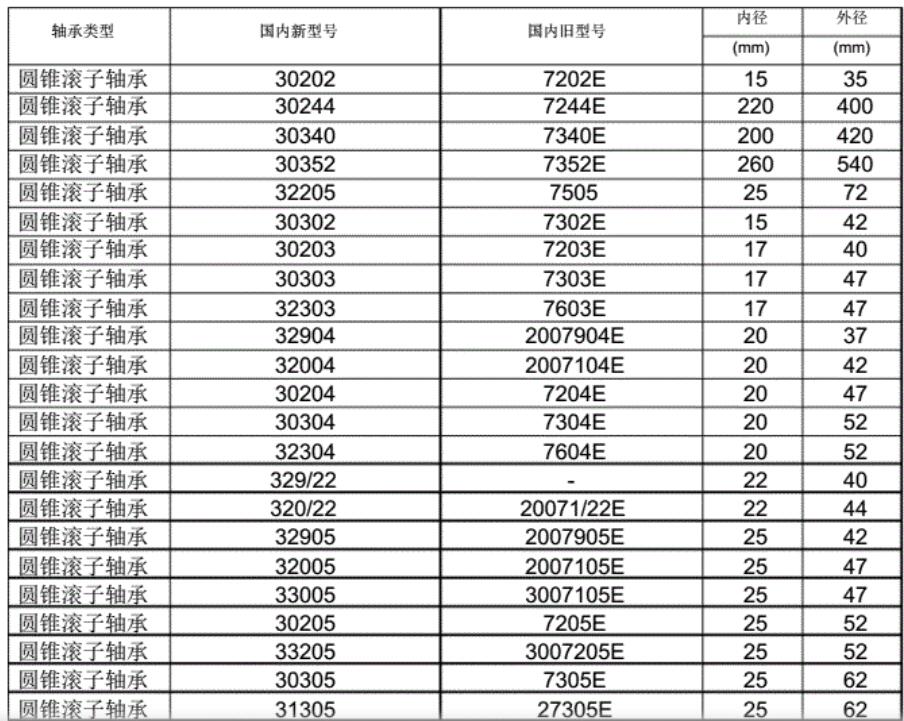 | 轴承类型 | 国内新型号 | 国内旧型号 | 内径 (mm) | 外径 (mm) |
|---|---|---|---|---|
| 圆锥滚子轴承 | 30202 | 7202E | 15 | 35 |
| 圆锥滚子轴承 | 30244 | 7244E | 220 | 400 |
| 圆锥滚子轴承 | 30340 | 7340E | 200 | 420 |
| 圆锥滚子轴承 | 30352 | 7352E | 260 | 540 |
| 圆锥滚子轴承 | 32205 | 7505 | 25 | 72 |
| 圆锥滚子轴承 | 30302 | 7302E | 15 | 42 |
| 圆锥滚子轴承 | 30203 | 7203E | 17 | 40 |
| 圆锥滚子轴承 | 30303 | 7303E | 17 | 47 |
| 圆锥滚子轴承 | 32303 | 7603E | 17 | 47 |
| 圆锥滚子轴承 | 32904 | 2007904E | 20 | 37 |
| 圆锥滚子轴承 | 32004 | 2007104E | 20 | 42 |
| 圆锥滚子轴承 | 30204 | 7204E | 20 | 47 |
| 圆锥滚子轴承 | 30304 | 7304E | 20 | 52 |
| 圆锥滚子轴承 | 32304 | 7604E | 20 | 52 |
| 圆锥滚子轴承 | 329/22 | - | 22 | 40 |
| 圆锥滚子轴承 | 320/22 | 20071/22E | 22 | 44 |
| 圆锥滚子轴承 | 32905 | 2007905E | 25 | 42 |
| 圆锥滚子轴承 | 32005 | 2007105E | 25 | 47 |
| 圆锥滚子轴承 | 33005 | 3007105E | 25 | 47 |
| 圆锥滚子轴承 | 30205 | 7205E | 25 | 52 |
| 圆锥滚子轴承 | 33205 | 3007205E | 25 | 52 |
| 圆锥滚子轴承 | 30305 | 7305E | 25 | 62 |
| 圆锥滚子轴承 | 31305 | 27305E | 25 | 62 |